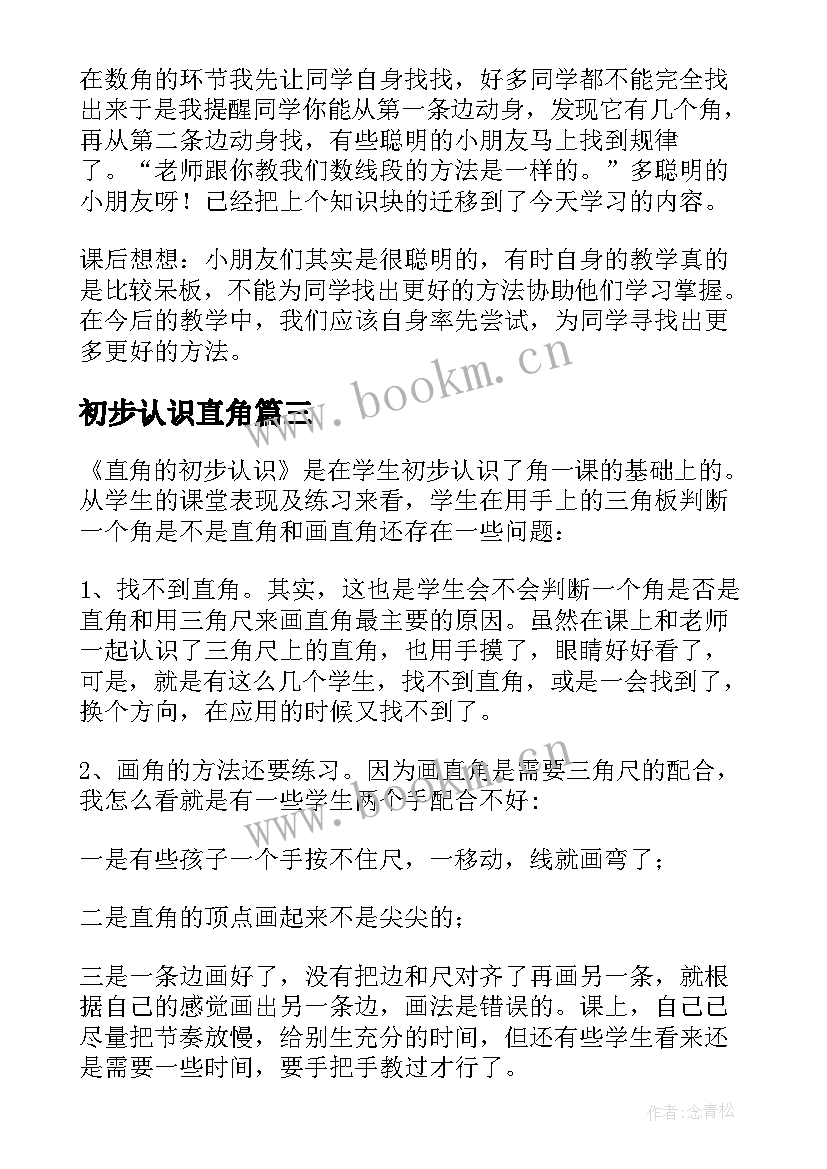 在数角的环节我先让同学自身找找，好多同学都不能完全找出来于是我提醒同学你能从第一条边动身，发现它有几个角，再从第二条边动身找，有些聪明的小朋友马上找到规律了。“老师跟你教我们数线段的方法是一样的。”多聪明的小朋友呀！已经把上个知识块的迁移到了今天学习的内容。

课后想想：小朋友们其实是很聪明的，有时自身的教学真的是比较呆板，不能为同学找出更好的方法协助他们学习掌握。在今后的教学中，我们应该自身率先尝试，为同学寻找出更多更好的方法。

www.bookm.cn

初步认识直角篇三

《直角的初步认识》是在学生初步认识了角一课的基础上的。从学生的课堂表现及练习来看，学生在用手上的三角板判断一个角是不是直角和画直角还存在一些问题：

1、找不到直角。其实，这也是学生会不会判断一个角是否是直角和用三角尺来画直角最主要的原因。虽然在课上和老师一起认识了三角尺上的直角，也用手摸了，眼睛好好看了，可是，就是有这么几个学生，找不到直角，或是一会找到了，换个方向，在应用的时候又找不到了。

2、画角的方法还要练习。因为画直角是需要三角尺的配合，我怎么看就是有一些学生两个手配合不好：

www.bookm.cn

一是有些孩子一个手按不住尺，一移动，线就画弯了；

二是直角的顶点画起来不是尖尖的；

三是一条边画好了，没有把边和尺对齐了再画另一条，就根据自己的感觉画出另一条边，画法是错误的。课上，自己已尽量把节奏放慢，给别生充分的时间，但还有些学生看来还是需要一些时间，要手把手教过才行了。

作者：念青松